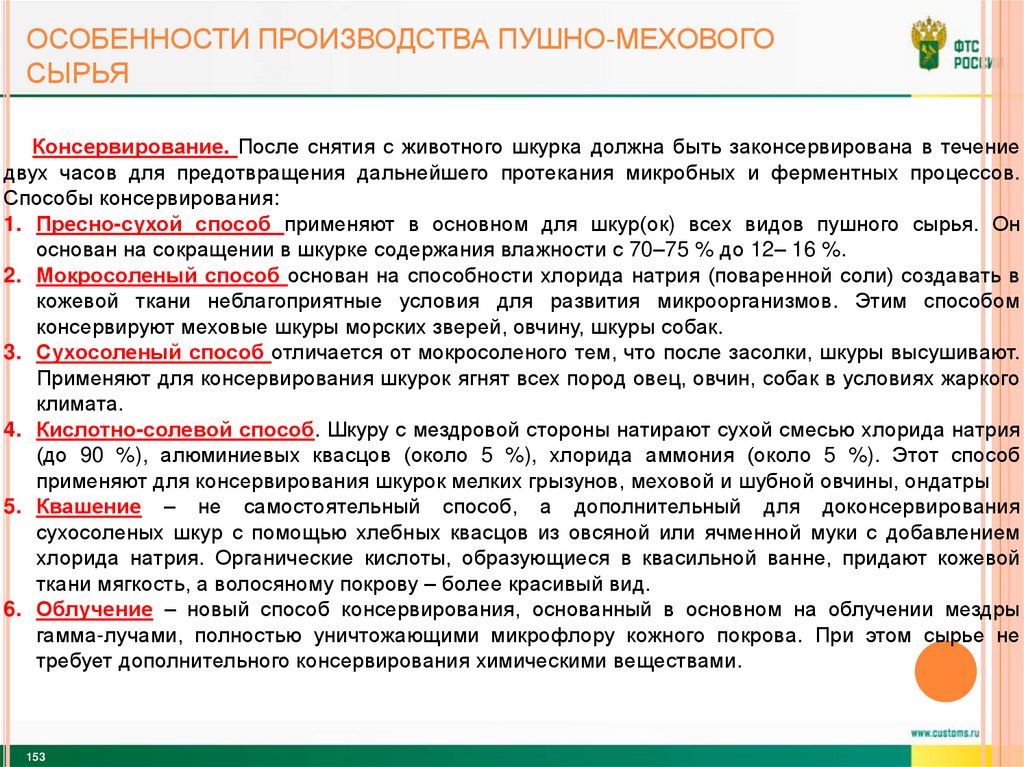 ОСОБЕННОСТИ ПРОИЗВОДСТВА ПУШНО-МЕХОВОГО СЫРЬЯ

ФТС РОССИИ

Консервирование. После снятия с животного шкурка должна быть законсервирована в течение двух часов для предотвращения дальнейшего протекания микробных и ферментных процессов. Способы консервирования:

1. Пресно-сухой способ применяют в основном для шкур(ок) всех видов пушного сырья. Он основан на сокращении в шкурке содержания влажности с 70–75 % до 12– 16 %.
2. Мокросоленый способ основан на способности хлорида натрия (поваренной соли) создавать в кожевой ткани неблагоприятные условия для развития микроорганизмов. Этим способом консервируют меховые шкуры морских зверей, овчину, шкуры собак.
3. Сухосоленый способ отличается от мокросоленого тем, что после засолки, шкуры высушивают. Применяют для консервирования шкурок ягнят всех пород овец, овчин, собак в условиях жаркого климата.
4. Кислотно-солевой способ. Шкуру с мездровой стороны натирают сухой смесью хлорида натрия (до 90 %), алюминиевых квасцов (около 5 %), хлорида аммония (около 5 %). Этот способ применяют для консервирования шкурок мелких грызунов, меховой и шубной овчины, ондатры
5. Квашение – не самостоятельный способ, а дополнительный для доконсервирования сухосоленых шкур с помощью хлебных квасцов из овсяной или ячменной муки с добавлением хлорида натрия. Органические кислоты, образующиеся в квасильной ванне, придают кожевой ткани мягкость, а волосяному покрову – более красивый вид.
6. Облучение – новый способ консервирования, основанный в основном на облучении мездры гамма-лучами, полностью уничтожающими микрофлору кожного покрова. При этом сырье не требует дополнительного консервирования химическими веществами.

www.customs.ru

153